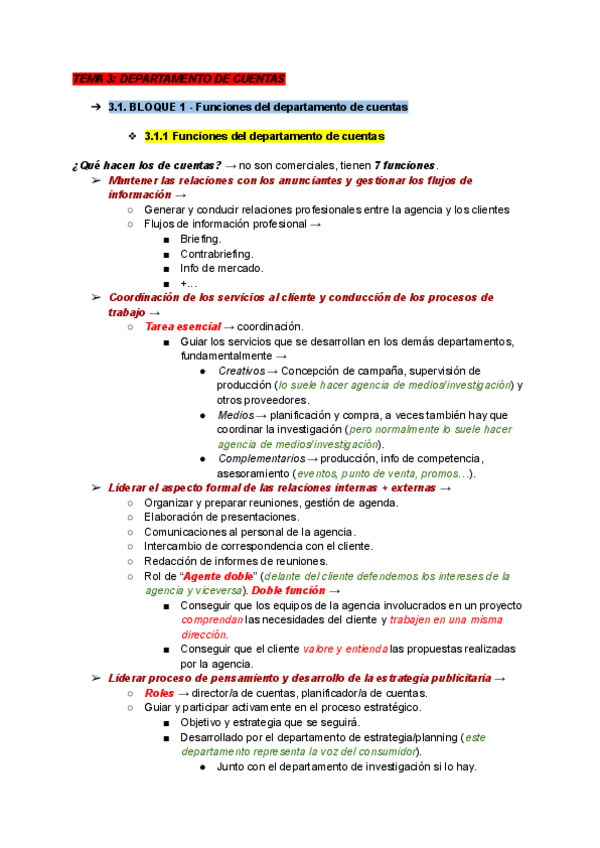 TEMA 3: DEPARTAMENTO DE CUENTAS

➔ 3.1. BLOQUE 1 - Funciones del departamento de cuentas

❖ 3.1.1 Funciones del departamento de cuentas

¿Qué hacen los de cuentas? → no son comerciales, tienen 7 funciones.

➢ Mantener las relaciones con los anunciantes y gestionar los flujos de información →
○ Generar y conducir relaciones profesionales entre la agencia y los clientes
○ Flujos de información profesional →
■ Briefing.
■ Contrabriefing.
■ Info de mercado.
■ +...

➢ Coordinación de los servicios al cliente y conducción de los procesos de trabajo →
○ Tarea esencial → coordinación.
■ Guiar los servicios que se desarrollan en los demás departamentos, fundamentalmente →
● Creativos → Concepción de campaña, supervisión de producción (lo suele hacer agencia de medios/investigación) y otros proveedores.
● Medios → planificación y compra, a veces también hay que coordinar la investigación (pero normalmente lo suele hacer agencia de medios/investigación).
● Complementarios → producción, info de competencia, asesoramiento (eventos, punto de venta, promos...).

➢ Liderar el aspecto formal de las relaciones internas + externas →
○ Organizar y preparar reuniones, gestión de agenda.
○ Elaboración de presentaciones.
○ Comunicaciones al personal de la agencia.
○ Intercambio de correspondencia con el cliente.
○ Redacción de informes de reuniones.
○ Rol de “Agente doble” (delante del cliente defendemos los intereses de la agencia y viceversa). Doble función →
■ Conseguir que los equipos de la agencia involucrados en un proyecto comprendan las necesidades del cliente y trabajen en una misma dirección.
■ Conseguir que el cliente valore y entienda las propuestas realizadas por la agencia.

➢ Liderar proceso de pensamiento y desarrollo de la estrategia publicitaria →
○ Roles → director/a de cuentas, planificador/a de cuentas.
○ Guiar y participar activamente en el proceso estratégico.
■ Objetivo y estrategia que se seguirá.
■ Desarrollado por el departamento de estrategia/planning (este departamento representa la voz del consumidor).
● Junto con el departamento de investigación si lo hay.